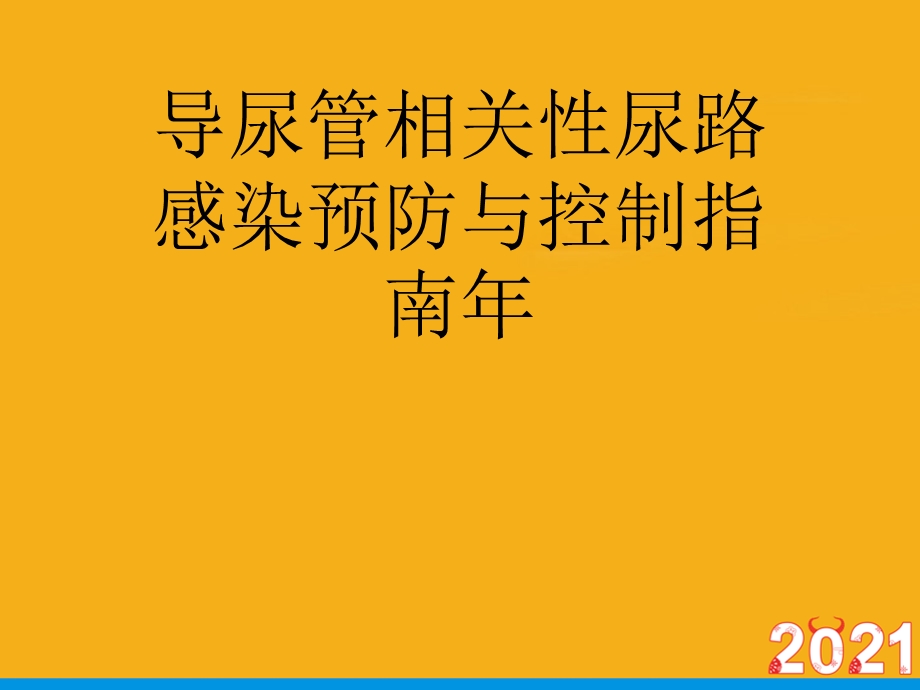 导尿管相关性尿路感染预防与控制指南年

2021